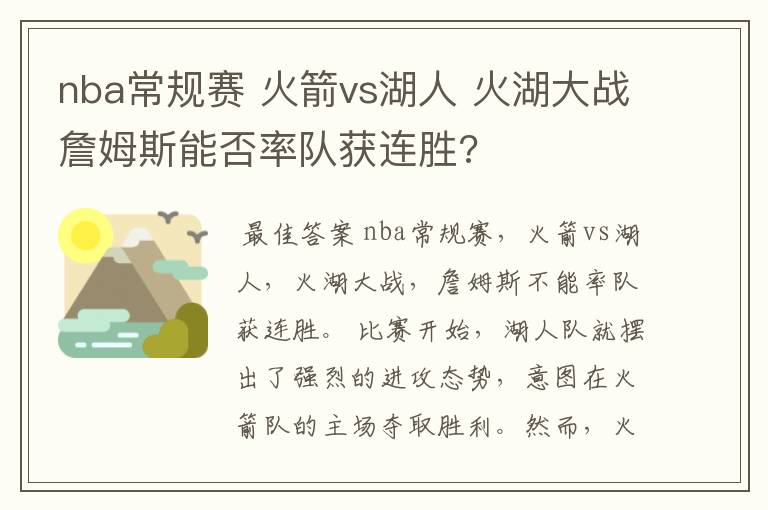 nba常规赛 火箭vs湖人 火湖大战 詹姆斯能否率队获连胜?

最佳答案 nba常规赛，火箭vs湖人，火湖大战，詹姆斯不能率队获连胜。比赛开始，湖人队就摆出了强烈的进攻态势，意图在火箭队的主场夺取胜利。然而，火